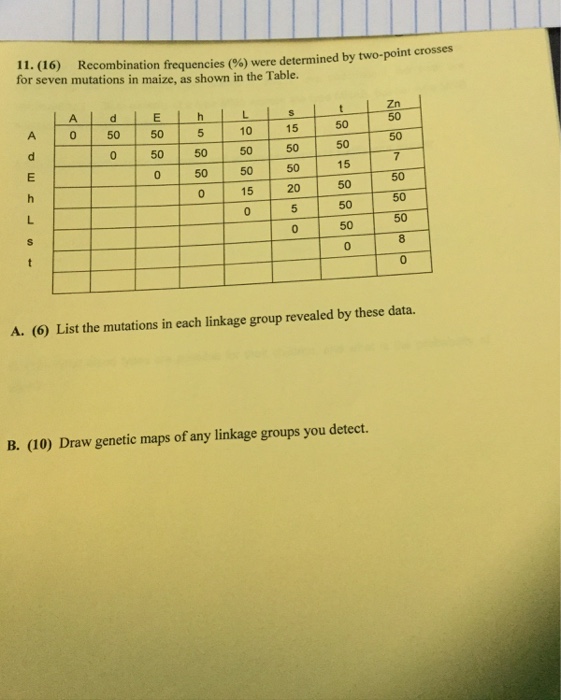 11. (16) Recombination frequencies (%) were determined by two-point crosses for seven mutations in maize, as shown in the Table.

| | A | d | E | h | L | s | t | Zn |
|---|---|---|---|---|---|---|---|---|
| A | 0 | 50 | 50 | 5 | 10 | 15 | 50 | 50 |
| d | | 0 | 50 | 50 | 50 | 50 | 50 | 50 |
| E | | | 0 | 50 | 50 | 50 | 15 | 7 |
| h | | | | 0 | 15 | 20 | 50 | 50 |
| L | | | | | 0 | 5 | 50 | 50 |
| s | | | | | | 0 | 50 | 50 |
| t | | | | | | | 0 | 8 |
| | | | | | | | | 0 |

A. (6) List the mutations in each linkage group revealed by these data.

B. (10) Draw genetic maps of any linkage groups you detect.